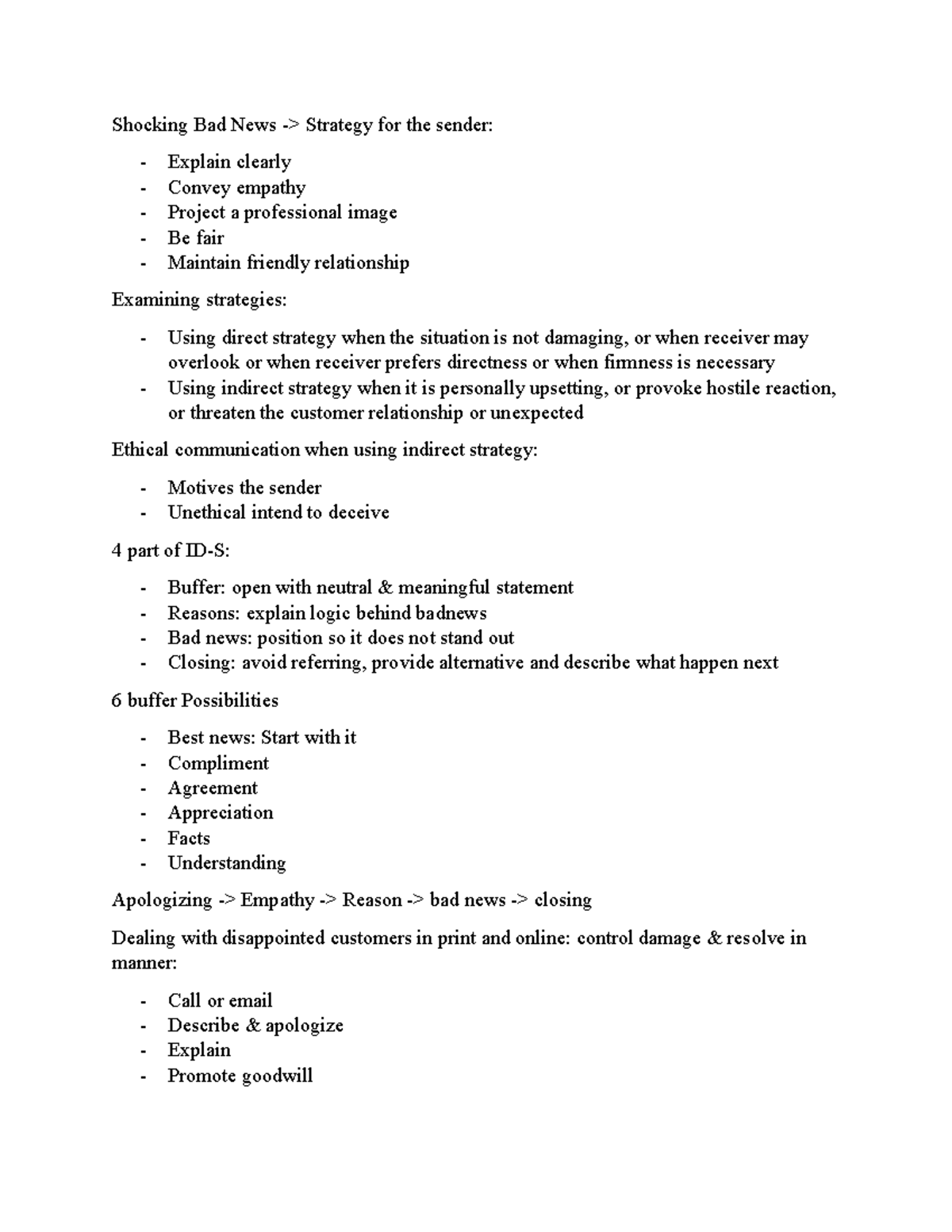 Shocking Bad News -> Strategy for the sender:

- Explain clearly
- Convey empathy
- Project a professional image
- Be fair
- Maintain friendly relationship

Examining strategies:

- Using direct strategy when the situation is not damaging, or when receiver may overlook or when receiver prefers directness or when firmness is necessary
- Using indirect strategy when it is personally upsetting, or provoke hostile reaction, or threaten the customer relationship or unexpected

Ethical communication when using indirect strategy:

- Motives the sender
- Unethical intend to deceive

4 part of ID-S:

- Buffer: open with neutral & meaningful statement
- Reasons: explain logic behind badnews
- Bad news: position so it does not stand out
- Closing: avoid referring, provide alternative and describe what happen next

6 buffer Possibilities

- Best news: Start with it
- Compliment
- Agreement
- Appreciation
- Facts
- Understanding

Apologizing -> Empathy -> Reason -> bad news -> closing

Dealing with disappointed customers in print and online: control damage & resolve in manner:

- Call or email
- Describe & apologize
- Explain
- Promote goodwill